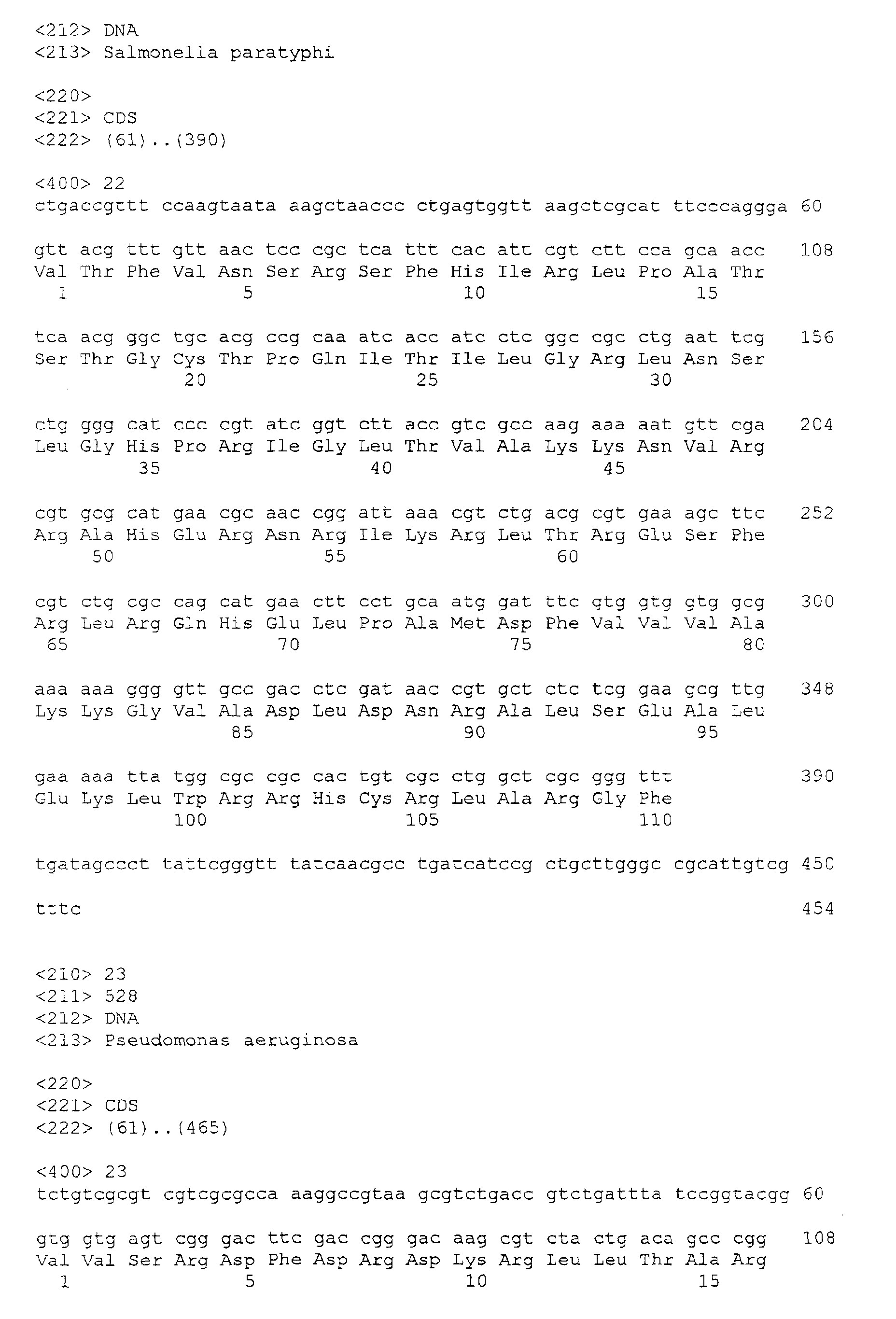 <212> DNA
<213> Salmonella paratyphi

<220>
<221> CDS
<222> (61)..(390)

<400> 22
ctgaccgttt ccaagtaata aagctaaccc ctgagtggtt aagctcgcat ttcccaggga 60

gtt acg ttt gtt aac tcc cgc tca ttt cac att cgt ctt cca gca acc 108
Val Thr Phe Val Asn Ser Arg Ser Phe His Ile Arg Leu Pro Ala Thr
1 5 10 15

tca acg ggc tgc acg ccg caa atc acc atc ctc ggc cgc ctg aat tcg 156
Ser Thr Gly Cys Thr Pro Gln Ile Thr Ile Leu Gly Arg Leu Asn Ser
20 25 30

ctg ggg cat ccc cgt atc ggt ctt acc gtc gcc aag aaa aat gtt cga 204
Leu Gly His Pro Arg Ile Gly Leu Thr Val Ala Lys Lys Asn Val Arg
35 40 45

cgt gcg cat gaa cgc aac cgg att aaa cgt ctg acg cgt gaa agc ttc 252
Arg Ala His Glu Arg Asn Arg Ile Lys Arg Leu Thr Arg Glu Ser Phe
50 55 60

cgt ctg cgc cag cat gaa ctt cct gca atg gat ttc gtg gtg gtg gcg 300
Arg Leu Arg Gln His Glu Leu Pro Ala Met Asp Phe Val Val Val Ala
65 70 75 80

aaa aaa ggg gtt gcc gac ctc gat aac cgt gct ctc tcg gaa gcg ttg 348
Lys Lys Gly Val Ala Asp Leu Asp Asn Arg Ala Leu Ser Glu Ala Leu
85 90 95

gaa aaa tta tgg cgc cgc cac tgt cgc ctg gct cgc ggg ttt 390
Glu Lys Leu Trp Arg Arg His Cys Arg Leu Ala Arg Gly Phe
100 105 110

tgatagccct tattcgggtt tatcaacgcc tgatcatccg ctgcttgggc cgcattgtcg 450

tttc 454

<210> 23
<211> 528
<212> DNA
<213> Pseudomonas aeruginosa

<220>
<221> CDS
<222> (61)..(465)

<400> 23
tctgtcgcgt cgtcgcgcca aaggccgtaa gcgtctgacc gtctgattta tccggtacgg 60

gtg gtg agt cgg gac ttc gac cgg gac aag cgt cta ctg aca gcc cgg 108
Val Val Ser Arg Asp Phe Asp Arg Asp Lys Arg Leu Leu Thr Ala Arg
1 5 10 15